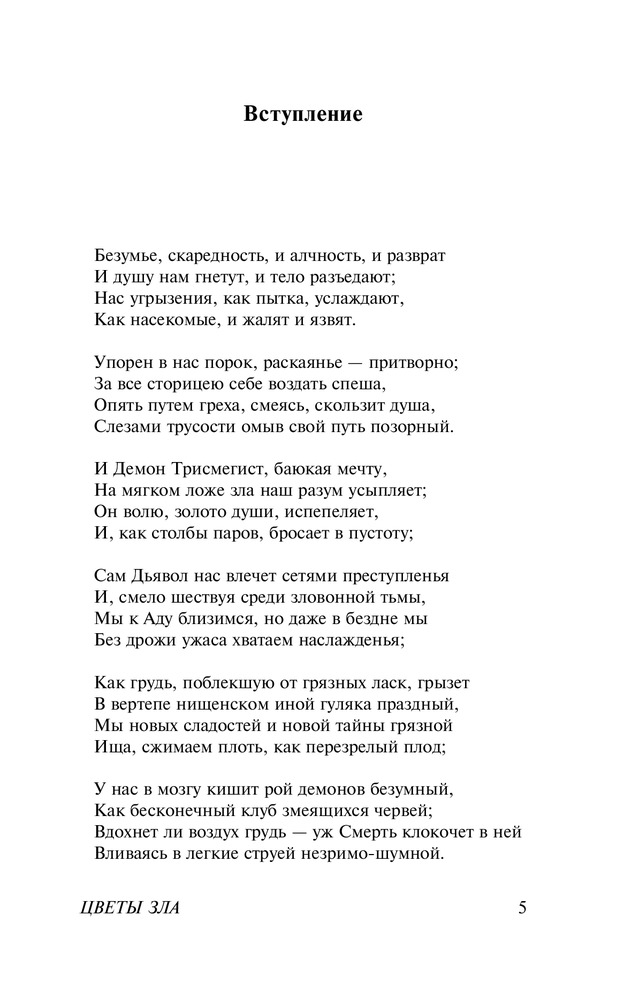 Вступление

Безумье, скаредность, и алчность, и разврат
И душу нам гнетут, и тело разъедают;
Нас угрызения, как пытка, услаждают,
Как насекомые, и жалят и язвят.

Упорен в нас порок, раскаянье — притворно;
За все сторицею себе воздать спеша,
Опять путем греха, смеясь, скользит душа,
Слезами трусости омыв свой путь позорный.

И Демон Трисмегист, баюкая мечту,
На мягком ложе зла наш разум усыпляет;
Он волю, золото души, испепеляет,
И, как столбы паров, бросает в пустоту;

Сам Дьявол нас влечет сетями преступленья
И, смело шествуя среди зловонной тьмы,
Мы к Аду близимся, но даже в бездне мы
Без дрожи ужаса хватаем наслажденья;

Как грудь, поблекшую от грязных ласк, грызет
В вертепе нищенском иной гуляка праздный,
Мы новых сладостей и новой тайны грязной
Ища, сжимаем плоть, как перезрелый плод;

У нас в мозгу кишит рой демонов безумный,
Как бесконечный клуб змеящихся червей;
Вдохнет ли воздух грудь — уж Смерть клокочет в ней
Вливаясь в легкие струей незримо-шумной.

ЦВЕТЫ ЗЛА 5